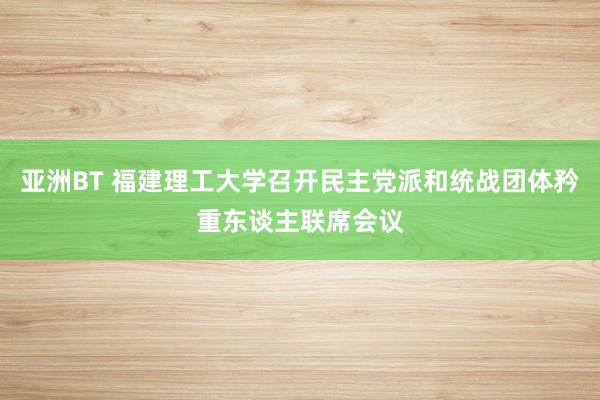 亚洲BT 福建理工大学召开民主党派和统战团体矜重东谈主联席会议